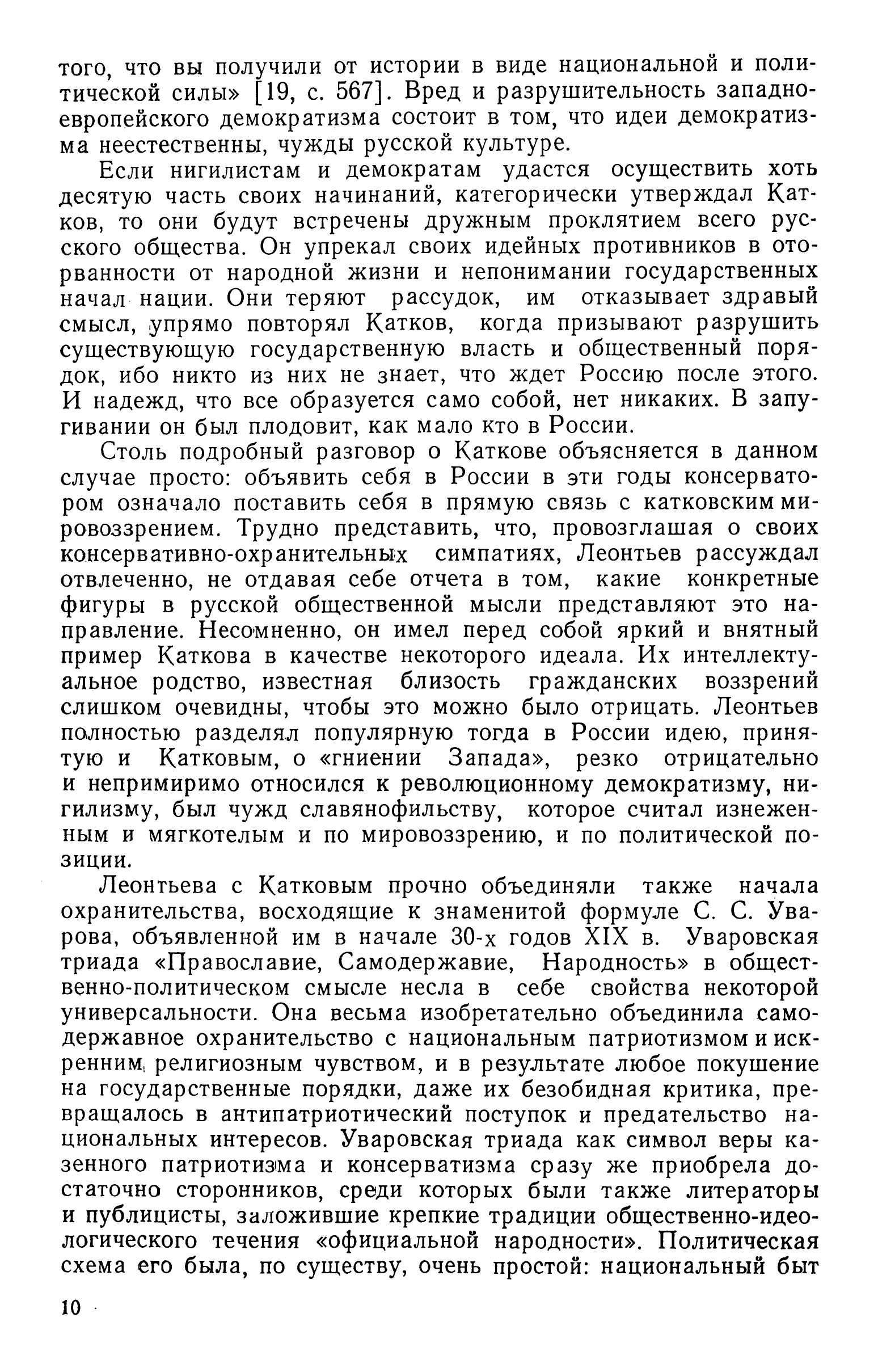 того, что вы получили от истории в виде национальной и политической силы» [19, с. 567]. Вред и разрушительность западноевропейского демократизма состоит в том, что идеи демократизма неестественны, чужды русской культуре.

Если нигилистам и демократам удастся осуществить хоть десятую часть своих начинаний, категорически утверждал Катков, то они будут встречены дружным проклятием всего русского общества. Он упрекал своих идейных противников в оторванности от народной жизни и непонимании государственных начал нации. Они теряют рассудок, им отказывает здравый смысл, упрямо повторял Катков, когда призывают разрушить существующую государственную власть и общественный порядок, ибо никто из них не знает, что ждет Россию после этого. И надежд, что все образуется само собой, нет никаких. В запугивании он был плодовит, как мало кто в России.

Столь подробный разговор о Каткове объясняется в данном случае просто: объявить себя в России в эти годы консерватором означало поставить себя в прямую связь с катковским мировоззрением. Трудно представить, что, провозглашая о своих консервативно-охранительных симпатиях, Леонтьев рассуждал отвлеченно, не отдавая себе отчета в том, какие конкретные фигуры в русской общественной мысли представляют это направление. Несомненно, он имел перед собой яркий и внятный пример Каткова в качестве некоторого идеала. Их интеллектуальное родство, известная близость гражданских воззрений слишком очевидны, чтобы это можно было отрицать. Леонтьев полностью разделял популярную тогда в России идею, принятую и Катковым, о «гниении Запада», резко отрицательно и непримиримо относился к революционному демократизму, нигилизму, был чужд славянофильству, которое считал изнеженным и мягкотелым и по мировоззрению, и по политической позиции.

Леонтьева с Катковым прочно объединяли также начала охранительства, восходящие к знаменитой формуле С. С. Уварова, объявленной им в начале 30-х годов XIX в. Уваровская триада «Православие, Самодержавие, Народность» в общественно-политическом смысле несла в себе свойства некоторой универсальности. Она весьма изобретательно объединила самодержавное охранительство с национальным патриотизмом и искренним религиозным чувством, и в результате любое покушение на государственные порядки, даже их безобидная критика, превращалось в антипатриотический поступок и предательство национальных интересов. Уваровская триада как символ веры казенного патриотизма и консерватизма сразу же приобрела достаточно сторонников, среди которых были также литераторы и публицисты, заложившие крепкие традиции общественно-идеологического течения «официальной народности». Политическая схема его была, по существу, очень простой: национальный быт

10